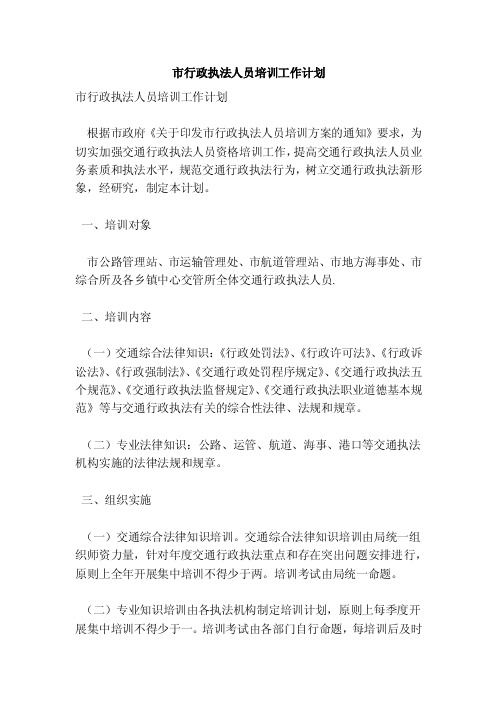 市行政执法人员培训工作计划

市行政执法人员培训工作计划

根据市政府《关于印发市行政执法人员培训方案的通知》要求，为切实加强交通行政执法人员资格培训工作，提高交通行政执法人员业务素质和执法水平，规范交通行政执法行为，树立交通行政执法新形象，经研究，制定本计划。

一、培训对象

市公路管理站、市运输管理处、市航道管理站、市地方海事处、市综合所及各乡镇中心交管所全体交通行政执法人员.

二、培训内容

（一）交通综合法律知识：《行政处罚法》、《行政许可法》、《行政诉讼法》、《行政强制法》、《交通行政处罚程序规定》、《交通行政执法五个规范》、《交通行政执法监督规定》、《交通行政执法职业道德基本规范》等与交通行政执法有关的综合性法律、法规和规章。

（二）专业法律知识：公路、运管、航道、海事、港口等交通执法机构实施的法律法规和规章。

三、组织实施

（一）交通综合法律知识培训。交通综合法律知识培训由局统一组织师资力量，针对年度交通行政执法重点和存在突出问题安排进行，原则上全年开展集中培训不得少于两。培训考试由局统一命题。

（二）专业知识培训由各执法机构制定培训计划，原则上每季度开展集中培训不得少于一。培训考试由各部门自行命题，每培训后及时